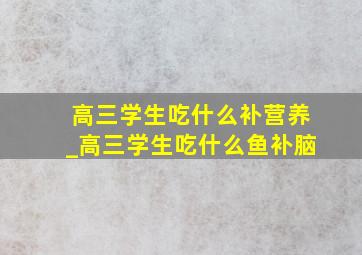 高三学生吃什么补营养
_高三学生吃什么鱼补脑